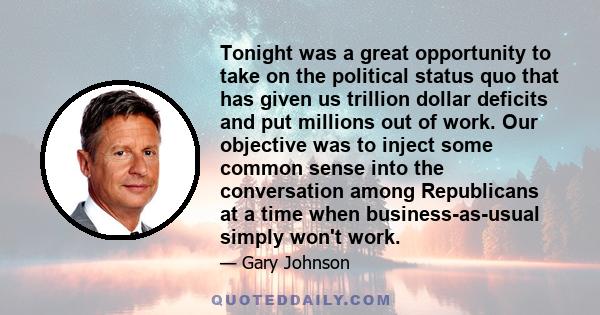 Tonight was a great opportunity to take on the political status quo that has given us trillion dollar deficits and put millions out of work. Our objective was to inject some common sense into the conversation among Republicans at a time when business-as-usual simply won't work.

— Gary Johnson

QUOTEDDAILY.COM